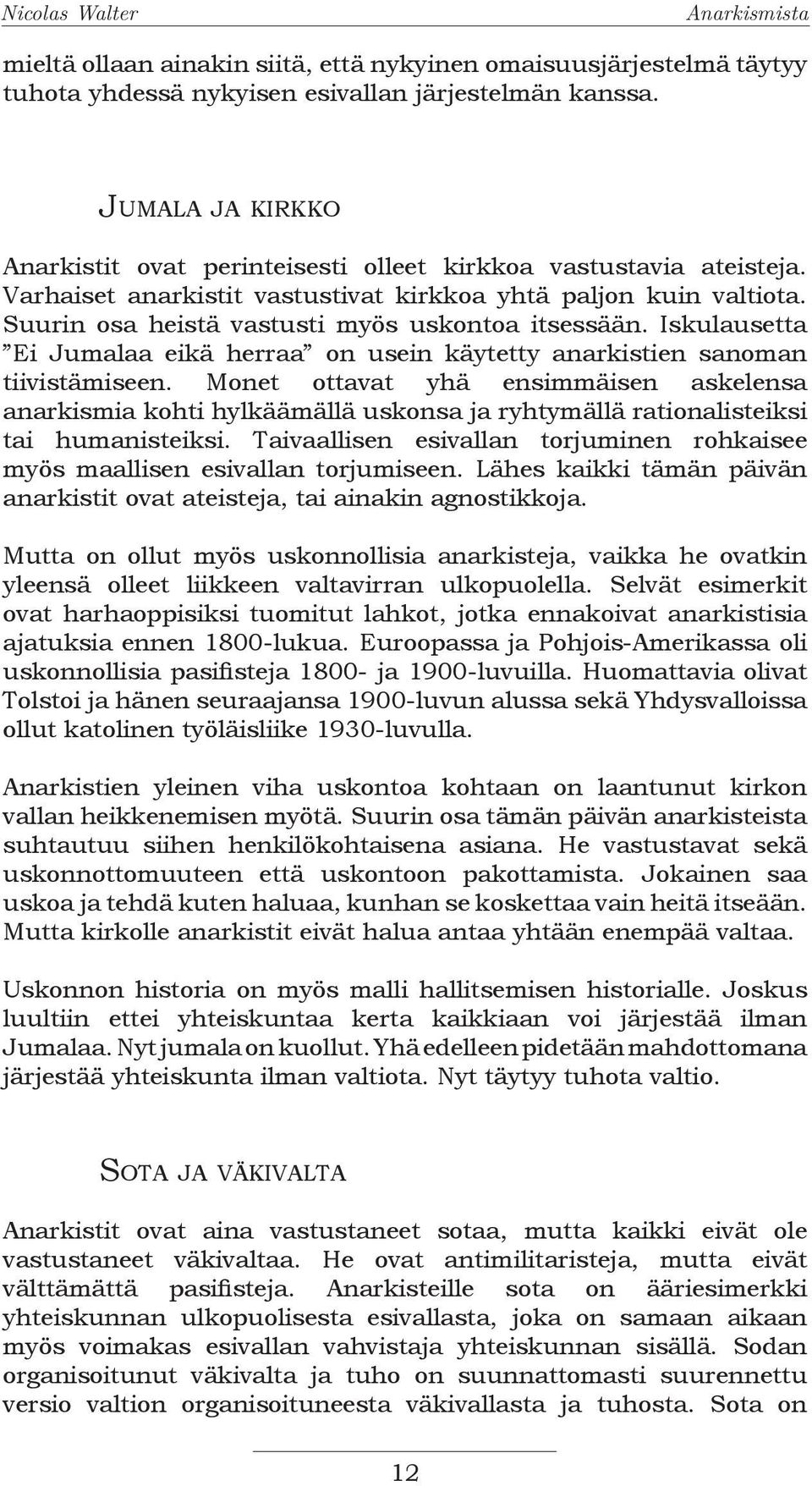 Nicolas Walter

Anarkismista

mieltä ollaan ainakin siitä, että nykyinen omaisuusjärjestelmä täytyy tuhota yhdessä nykyisen esivallan järjestelmän kanssa.

JUMALA JA KIRKKO

Anarkistit ovat perinteisesti olleet kirkkoa vastustavia ateisteja. Varhaiset anarkistit vastustivat kirkkoa yhtä paljon kuin valtiota. Suurin osa heistä vastusti myös uskontoa itsessään. Iskulausetta ”Ei Jumalaa eikä herraa” on usein käytetty anarkistien sanoman tiivistämiseen. Monet ottavat yhä ensimmäisen askelensa anarkismia kohti hylkäämällä uskonsa ja ryhtymällä rationalisteiksi tai humanisteiksi. Taivaallisen esivallan torjuminen rohkaisee myös maallisen esivallan torjumiseen. Lähes kaikki tämän päivän anarkistit ovat ateisteja, tai ainakin agnostikkoja.

Mutta on ollut myös uskonnollisia anarkisteja, vaikka he ovatkin yleensä olleet liikkeen valtavirran ulkopuolella. Selvät esimerkit ovat harhaoppisiksi tuomitut lahkot, jotka ennakoivat anarkistisia ajatuksia ennen 1800-lukua. Euroopassa ja Pohjois-Amerikassa oli uskonnollisia pasifisteja 1800- ja 1900-luvuilla. Huomattavia olivat Tolstoi ja hänen seuraajansa 1900-luvun alussa sekä Yhdysvalloissa ollut katolinen työläisliike 1930-luvulla.

Anarkistien yleinen viha uskontoa kohtaan on laantunut kirkon vallan heikkenemisen myötä. Suurin osa tämän päivän anarkisteista suhtautuu siihen henkilökohtaisena asiana. He vastustavat sekä uskonnottomuuteen että uskontoon pakottamista. Jokainen saa uskoa ja tehdä kuten haluaa, kunhan se koskettaa vain heitä itseään. Mutta kirkolle anarkistit eivät halua antaa yhtään enempää valtaa.

Uskonnon historia on myös malli hallitsemisen historialle. Joskus luultiin ettei yhteiskuntaa kerta kaikkiaan voi järjestää ilman Jumalaa. Nyt jumala on kuollut. Yhä edelleen pidetään mahdottomana järjestää yhteiskunta ilman valtiota. Nyt täytyy tuhota valtio.

SOTA JA VÄKIVALTA

Anarkistit ovat aina vastustaneet sotaa, mutta kaikki eivät ole vastustaneet väkivaltaa. He ovat antimilitaristeja, mutta eivät välttämättä pasifisteja. Anarkisteille sota on ääriesimerkki yhteiskunnan ulkopuolisesta esivallasta, joka on samaan aikaan myös voimakas esivallan vahvistaja yhteiskunnan sisällä. Sodan organisoitunut väkivalta ja tuho on suunnattomasti suurennettu versio valtion organisoituneesta väkivallasta ja tuhosta. Sota on

12